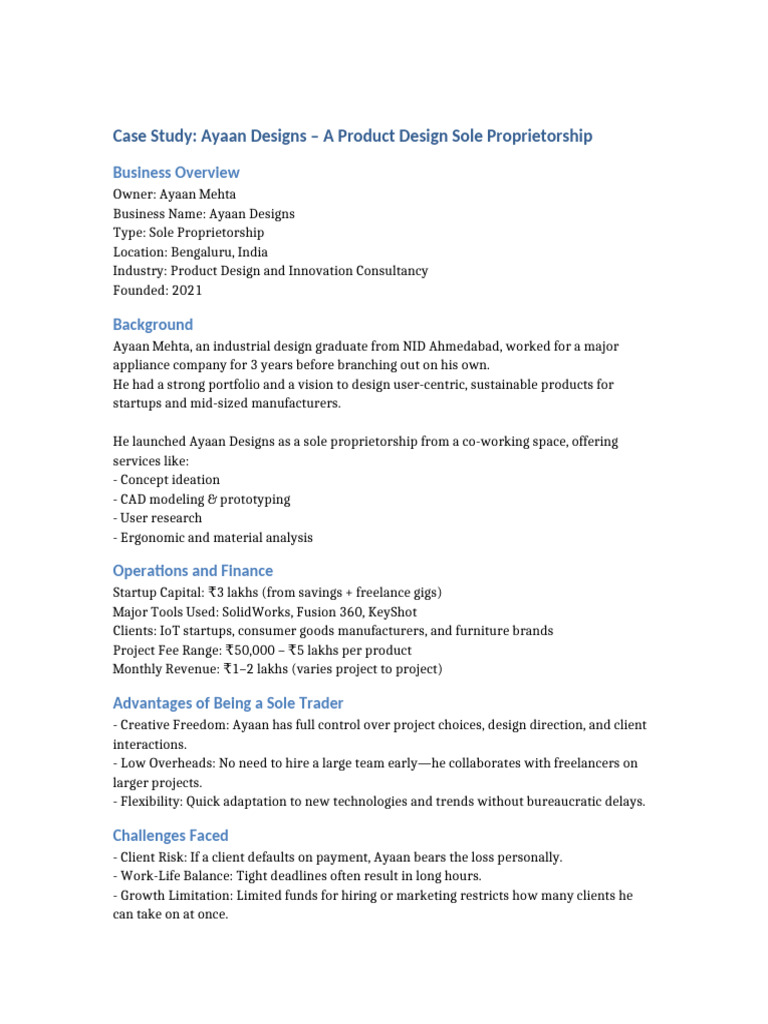 Case Study: Ayaan Designs – A Product Design Sole Proprietorship

Business Overview
Owner: Ayaan Mehta
Business Name: Ayaan Designs
Type: Sole Proprietorship
Location: Bengaluru, India
Industry: Product Design and Innovation Consultancy
Founded: 2021

Background
Ayaan Mehta, an industrial design graduate from NID Ahmedabad, worked for a major appliance company for 3 years before branching out on his own.
He had a strong portfolio and a vision to design user-centric, sustainable products for startups and mid-sized manufacturers.

He launched Ayaan Designs as a sole proprietorship from a co-working space, offering services like:
- Concept ideation
- CAD modeling & prototyping
- User research
- Ergonomic and material analysis

Operations and Finance
Startup Capital: ₹3 lakhs (from savings + freelance gigs)
Major Tools Used: SolidWorks, Fusion 360, KeyShot
Clients: IoT startups, consumer goods manufacturers, and furniture brands
Project Fee Range: ₹50,000 – ₹5 lakhs per product
Monthly Revenue: ₹1–2 lakhs (varies project to project)

Advantages of Being a Sole Trader
- Creative Freedom: Ayaan has full control over project choices, design direction, and client interactions.
- Low Overheads: No need to hire a large team early—he collaborates with freelancers on larger projects.
- Flexibility: Quick adaptation to new technologies and trends without bureaucratic delays.

Challenges Faced
- Client Risk: If a client defaults on payment, Ayaan bears the loss personally.
- Work-Life Balance: Tight deadlines often result in long hours.
- Growth Limitation: Limited funds for hiring or marketing restricts how many clients he can take on at once.